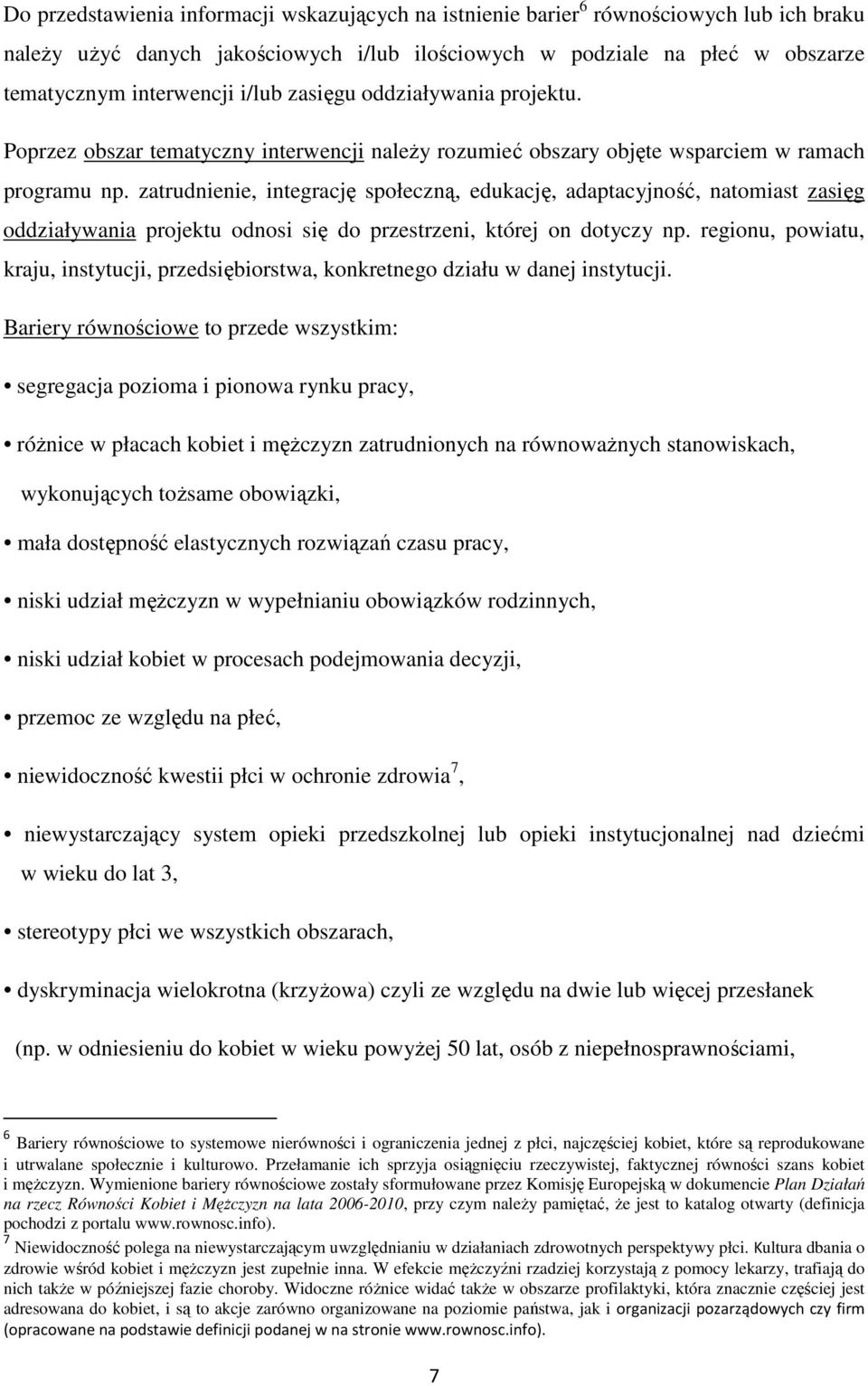 Do przedstawienia informacji wskazujących na istnienie barier$^6$ równościowych lub ich braku należy użyć danych jakościowych i/lub ilościowych w podziale na płeć w obszarze tematycznym interwencji i/lub zasięgu oddziaływania projektu.

Poprzez obszar tematyczny interwencji należy rozumieć obszary objęte wsparciem w ramach programu np. zatrudnienie, integrację społeczną, edukację, adaptacyjność, natomiast zasięg oddziaływania projektu odnosi się do przestrzeni, której on dotyczy np. regionu, powiatu, kraju, instytucji, przedsiębiorstwa, konkretnego działu w danej instytucji.

Bariery równościowe to przede wszystkim:

• segregacja pozioma i pionowa rynku pracy,

• różnice w płacach kobiet i mężczyzn zatrudnionych na równoważnych stanowiskach, wykonujących tożsame obowiązki,

• mała dostępność elastycznych rozwiązań czasu pracy,

• niski udział mężczyzn w wypełnianiu obowiązków rodzinnych,

• niski udział kobiet w procesach podejmowania decyzji,

• przemoc ze względu na płeć,

• niewidoczność kwestii płci w ochronie zdrowia$^7$,

• niewystarczający system opieki przedszkolnej lub opieki instytucjonalnej nad dziećmi w wieku do lat 3,

• stereotypy płci we wszystkich obszarach,

• dyskryminacja wielokrotna (krzyżowa) czyli ze względu na dwie lub więcej przesłanek (np. w odniesieniu do kobiet w wieku powyżej 50 lat, osób z niepełnosprawnościami,

$^6$ Bariery równościowe to systemowe nierówności i ograniczenia jednej z płci, najczęściej kobiet, które są reprodukowane i utrwalane społecznie i kulturowo. Przełamanie ich sprzyja osiągnięciu rzeczywistej, faktycznej równości szans kobiet i mężczyzn. Wymienione bariery równościowe zostały sformułowane przez Komisję Europejską w dokumencie Plan Działań na rzecz Równości Kobiet i Mężczyzn na lata 2006-2010, przy czym należy pamiętać, że jest to katalog otwarty (definicja pochodzi z portalu www.rownosc.info).
$^7$ Niewidoczność polega na niewystarczającym uwzględnianiu w działaniach zdrowotnych perspektywy płci. Kultura dbania o zdrowie wśród kobiet i mężczyzn jest zupełnie inna. W efekcie mężczyźni rzadziej korzystają z pomocy lekarzy, trafiają do nich także w późniejszej fazie choroby. Widoczne różnice widać także w obszarze profilaktyki, która znacznie częściej jest adresowana do kobiet, i są to akcje zarówno organizowane na poziomie państwa, jak i organizacji pozarządowych czy firm (opracowane na podstawie definicji podanej w na stronie www.rownosc.info).

7